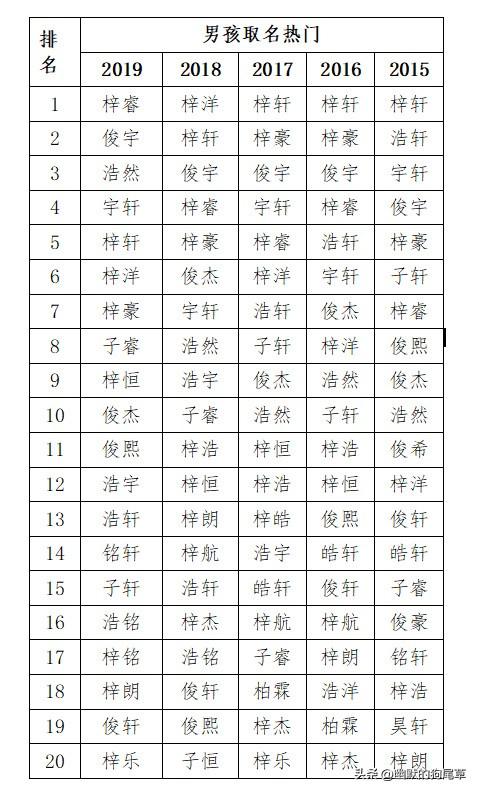 | 排名 | 男孩取名热门 | | | | |
|---|---|---|---|---|---|
| | 2019 | 2018 | 2017 | 2016 | 2015 |
| 1 | 梓睿 | 梓洋 | 梓轩 | 梓轩 | 梓轩 |
| 2 | 俊宇 | 梓轩 | 梓豪 | 梓豪 | 浩轩 |
| 3 | 浩然 | 俊宇 | 俊宇 | 俊宇 | 宇轩 |
| 4 | 宇轩 | 梓睿 | 宇轩 | 梓睿 | 俊宇 |
| 5 | 梓轩 | 梓豪 | 梓睿 | 浩轩 | 梓豪 |
| 6 | 梓洋 | 俊杰 | 梓洋 | 宇轩 | 子轩 |
| 7 | 梓豪 | 宇轩 | 浩轩 | 俊杰 | 梓睿 |
| 8 | 子睿 | 浩然 | 子轩 | 梓洋 | 俊熙 |
| 9 | 梓恒 | 浩宇 | 俊杰 | 浩然 | 俊杰 |
| 10 | 俊杰 | 子睿 | 浩然 | 子轩 | 浩然 |
| 11 | 俊熙 | 梓浩 | 梓恒 | 梓浩 | 俊希 |
| 12 | 浩宇 | 梓恒 | 梓浩 | 梓恒 | 梓洋 |
| 13 | 浩轩 | 梓朗 | 梓皓 | 俊熙 | 俊轩 |
| 14 | 铭轩 | 梓航 | 浩宇 | 皓轩 | 皓轩 |
| 15 | 子轩 | 浩轩 | 皓轩 | 俊轩 | 子睿 |
| 16 | 浩铭 | 梓杰 | 梓航 | 梓航 | 俊豪 |
| 17 | 梓铭 | 浩铭 | 子睿 | 梓朗 | 铭轩 |
| 18 | 梓朗 | 俊轩 | 柏霖 | 浩洋 | 梓浩 |
| 19 | 俊轩 | 俊熙 | 梓杰 | 柏霖 | 昊轩 |
| 20 | 梓乐 | 子恒 | 梓乐 | 梓杰 | 梓朗 |

头条@幽默的狗尾草